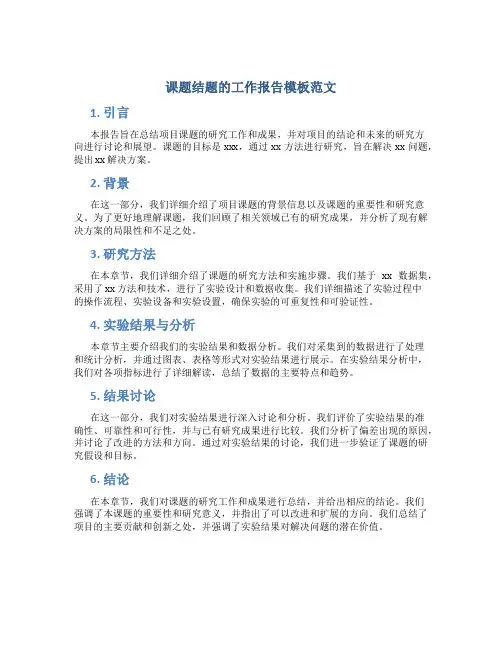 课题结题的工作报告模板范文

1. 引言

本报告旨在总结项目课题的研究工作和成果，并对项目的结论和未来的研究方向进行讨论和展望。课题的目标是 xxx，通过 xx 方法进行研究，旨在解决 xx 问题，提出 xx 解决方案。

2. 背景

在这一部分，我们详细介绍了项目课题的背景信息以及课题的重要性和研究意义。为了更好地理解课题，我们回顾了相关领域已有的研究成果，并分析了现有解决方案的局限性和不足之处。

3. 研究方法

在本章节，我们详细介绍了课题的研究方法和实施步骤。我们基于 xx 数据集，采用了 xx 方法和技术，进行了实验设计和数据收集。我们详细描述了实验过程中的操作流程、实验设备和实验设置，确保实验的可重复性和可验证性。

4. 实验结果与分析

本章节主要介绍我们的实验结果和数据分析。我们对采集到的数据进行了处理和统计分析，并通过图表、表格等形式对实验结果进行展示。在实验结果分析中，我们对各项指标进行了详细解读，总结了数据的主要特点和趋势。

5. 结果讨论

在这一部分，我们对实验结果进行深入讨论和分析。我们评价了实验结果的准确性、可靠性和可行性，并与已有研究成果进行比较。我们分析了偏差出现的原因，并讨论了改进的方法和方向。通过对实验结果的讨论，我们进一步验证了课题的研究假设和目标。

6. 结论

在本章节，我们对课题的研究工作和成果进行总结，并给出相应的结论。我们强调了本课题的重要性和研究意义，并指出了可以改进和扩展的方向。我们总结了项目的主要贡献和创新之处，并强调了实验结果对解决问题的潜在价值。